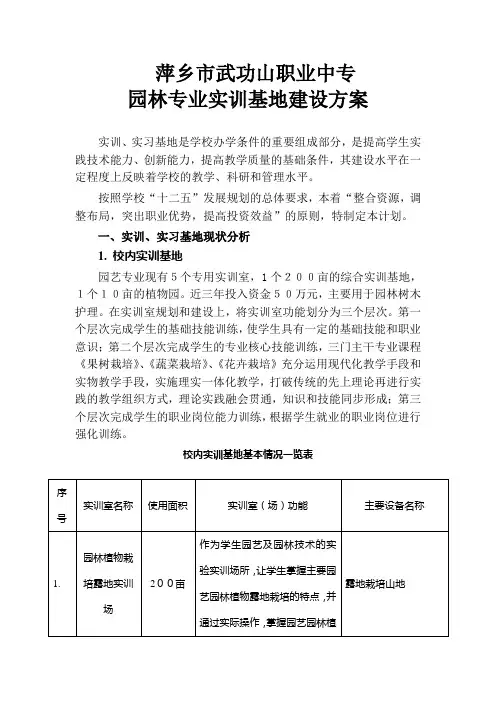 萍乡市武功山职业中专
园林专业实训基地建设方案

实训、实习基地是学校办学条件的重要组成部分，是提高学生实践技术能力、创新能力，提高教学质量的基础条件，其建设水平在一定程度上反映着学校的教学、科研和管理水平。

按照学校“十二五”发展规划的总体要求，本着“整合资源，调整布局，突出职业优势，提高投资效益”的原则，特制定本计划。

一、实训、实习基地现状分析

1. 校内实训基地

园艺专业现有５个专用实训室，１个２００亩的综合实训基地，１个１０亩的植物园。近三年投入资金５０万元，主要用于园林树木护理。在实训室规划和建设上，将实训室功能划分为三个层次。第一个层次完成学生的基础技能训练，使学生具有一定的基础技能和职业意识；第二个层次完成学生的专业核心技能训练，三门主干专业课程《果树栽培》、《蔬菜栽培》、《花卉栽培》充分运用现代化教学手段和实物教学手段，实施理实一体化教学，打破传统的先上理论再进行实践的教学组织方式，理论实践融会贯通，知识和技能同步形成；第三个层次完成学生的职业岗位能力训练，根据学生就业的职业岗位进行强化训练。

校内实训基地基本情况一览表

| 序号 | 实训室名称 | 使用面积 | 实训室（场）功能 | 主要设备名称 |
|---|---|---|---|---|
| 1. | 园林植物栽培露地实训场 | ２００亩 | 作为学生园艺及园林技术的实验实训场所，让学生掌握主要园艺园林植物露地栽培的特点，并通过实际操作，掌握园艺园林植 | 露地栽培山地 |